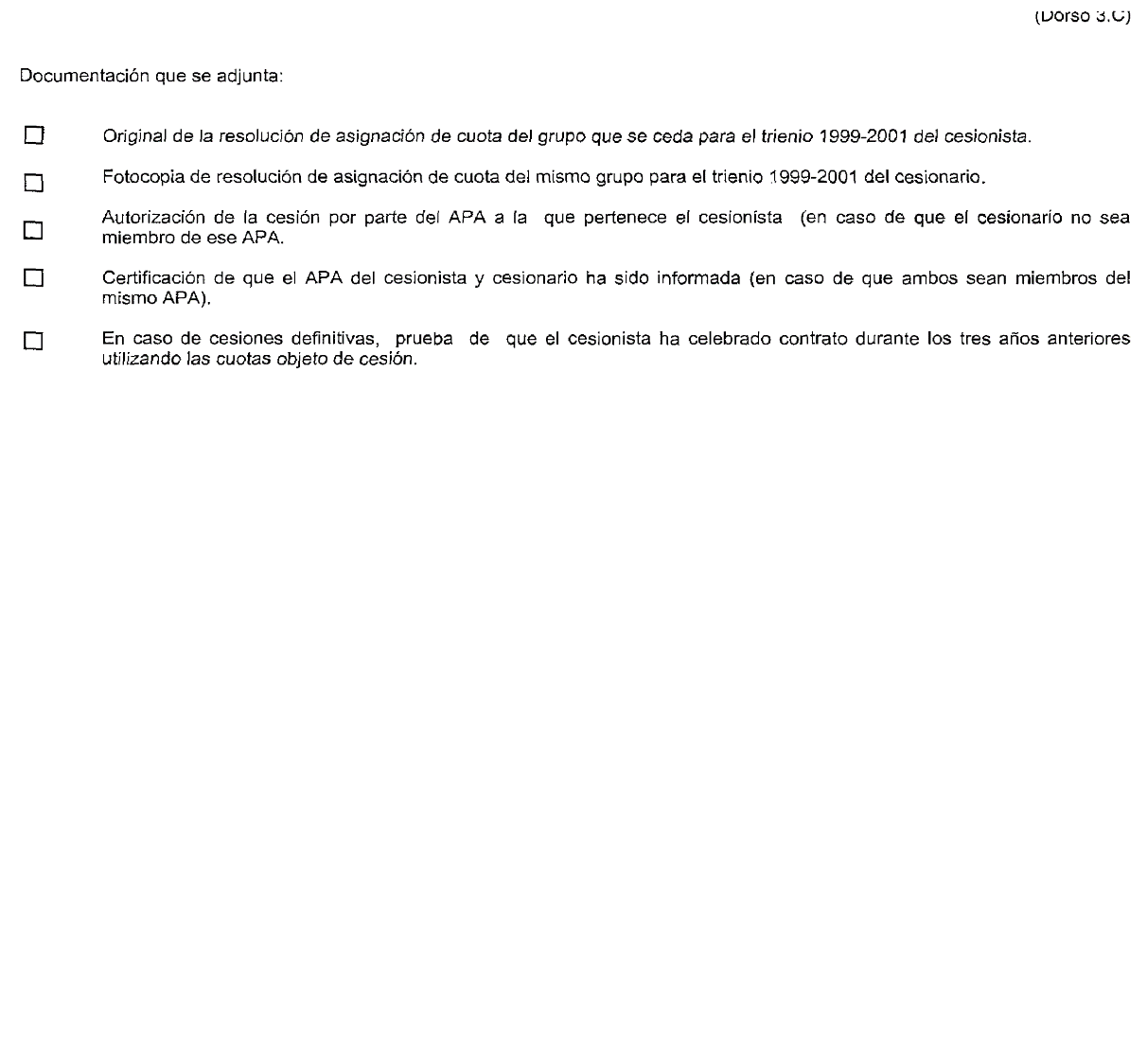 (Dorso 3.C)

Documentación que se adjunta:

☐ Original de la resolución de asignación de cuota del grupo que se ceda para el trienio 1999-2001 del cesionista.

☐ Fotocopia de resolución de asignación de cuota del mismo grupo para el trienio 1999-2001 del cesionario.

☐ Autorización de la cesión por parte del APA a la que pertenece el cesionista (en caso de que el cesionario no sea miembro de ese APA.

☐ Certificación de que el APA del cesionista y cesionario ha sido informada (en caso de que ambos sean miembros del mismo APA).

☐ En caso de cesiones definitivas, prueba de que el cesionista ha celebrado contrato durante los tres años anteriores utilizando las cuotas objeto de cesión.